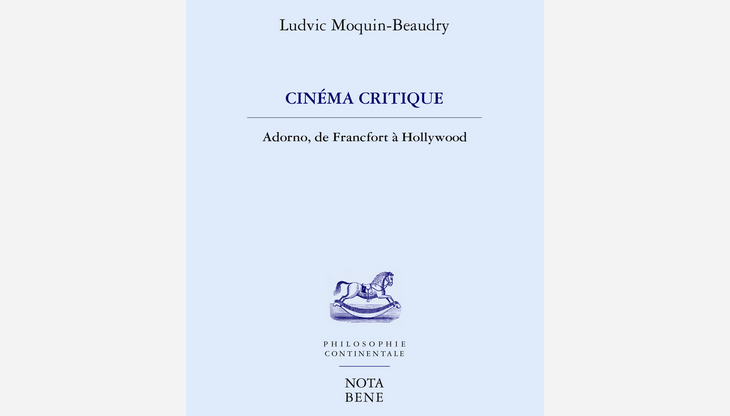 Ludvic Moquin-Beaudry

CINÉMA CRITIQUE

Adorno, de Francfort à Hollywood

PHILOSOPHIE
CONTINENTALE

NOTA
BENE